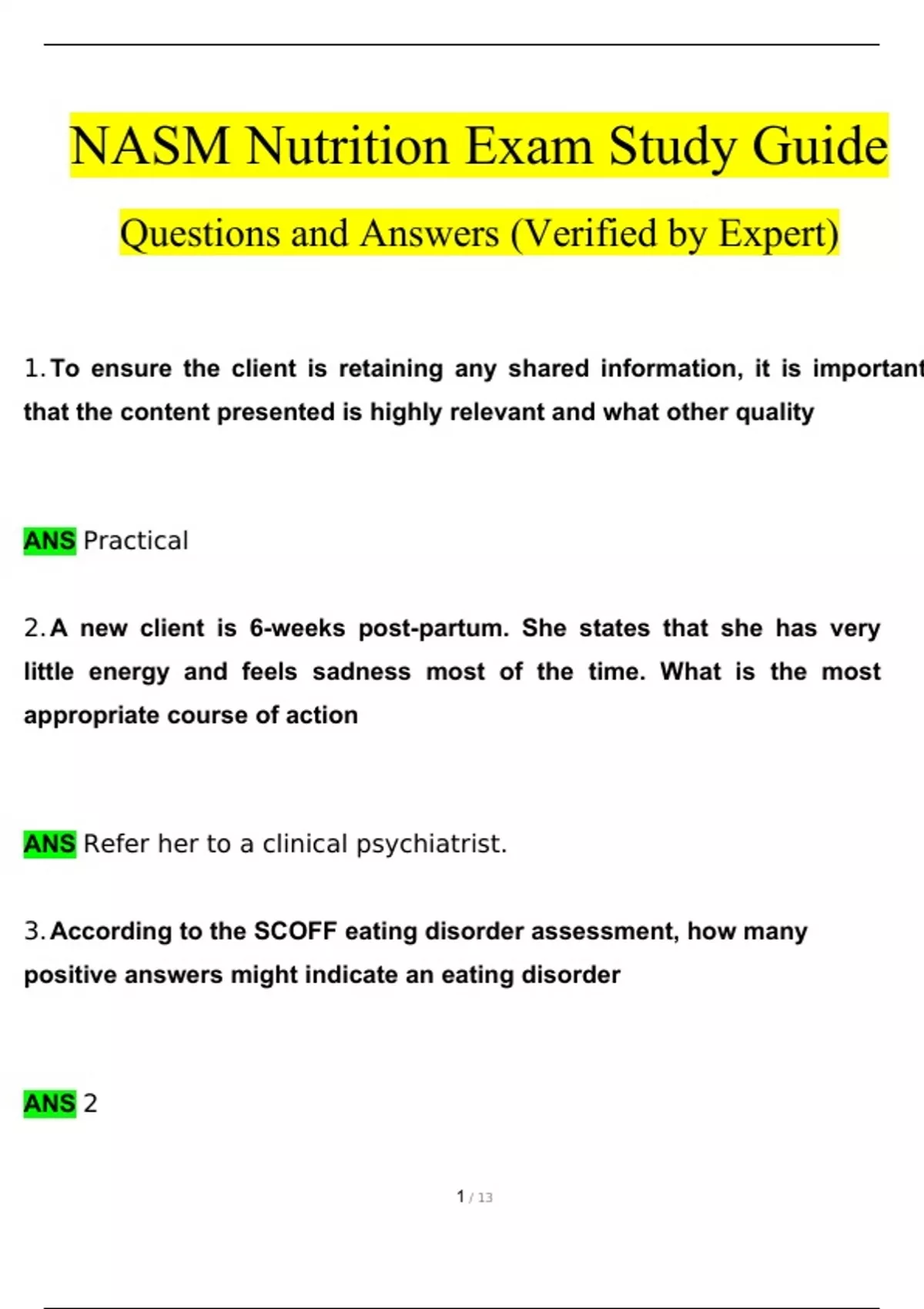 NASM Nutrition Exam Study Guide

Questions and Answers (Verified by Expert)

1. To ensure the client is retaining any shared information, it is important that the content presented is highly relevant and what other quality

ANS Practical

2. A new client is 6-weeks post-partum. She states that she has very little energy and feels sadness most of the time. What is the most appropriate course of action

ANS Refer her to a clinical psychiatrist.

3. According to the SCOFF eating disorder assessment, how many positive answers might indicate an eating disorder

ANS 2

1 / 13